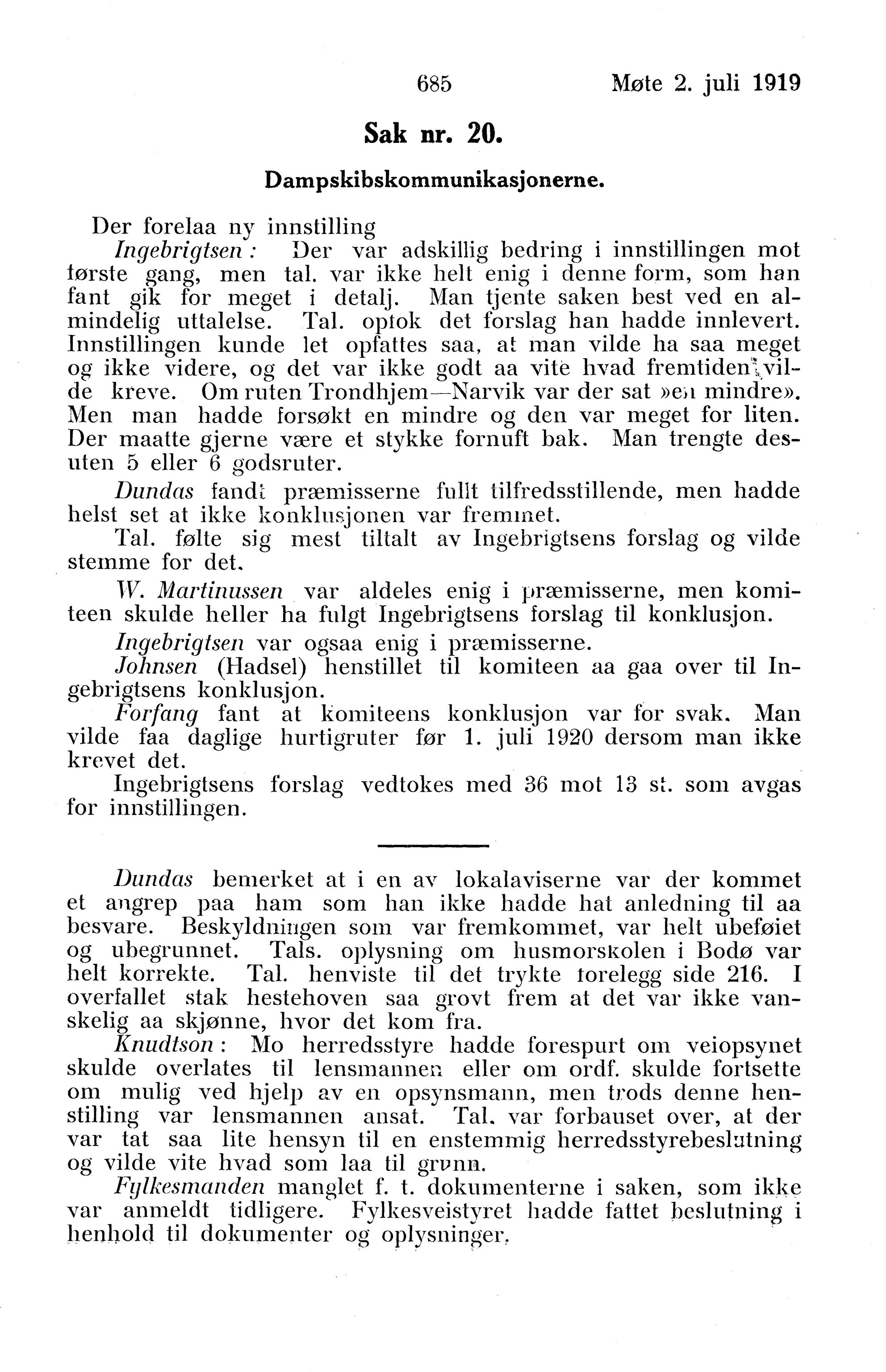 685 Møte 2. juli 1919

Sak nr. 20.

Dampskibskommunikasjonerne.

Der forelaa ny innstilling

Ingebrigtsen: Der var adskillig bedring i innstillingen mot første gang, men tal. var ikke helt enig i denne form, som han fant gik for meget i detalj. Man tjente saken best ved en almindelig uttalelse. Tal. optok det forslag han hadde innlevert. Innstillingen kunde let opfattes saa, at man vilde ha saa meget og ikke videre, og det var ikke godt aa vite hvad fremtiden vilde kreve. Om ruten Trondhjem—Narvik var der sat »en mindre». Men man hadde forsøkt en mindre og den var meget for liten. Der maatte gjerne være et stykke fornuft bak. Man trengte desuten 5 eller 6 godsruter.

Dundas fandt præmisserne fullt tilfredsstillende, men hadde helst set at ikke konklusjonen var fremmet.

Tal. følte sig mest tiltalt av Ingebrigtsens forslag og vilde stemme for det.

W. Martinussen var aldeles enig i præmisserne, men komiteen skulde heller ha fulgt Ingebrigtsens forslag til konklusjon.

Ingebrigtsen var ogsaa enig i præmisserne.

Johnsen (Hadsel) henstillet til komiteen aa gaa over til Ingebrigtsens konklusjon.

Forfang fant at komiteens konklusjon var for svak. Man vilde faa daglige hurtigruter før 1. juli 1920 dersom man ikke krevet det.

Ingebrigtsens forslag vedtokes med 36 mot 13 st. som avgas for innstillingen.

Dundas bemerket at i en av lokalaviserne var der kommet et angrep paa ham som han ikke hadde hat anledning til aa besvare. Beskyldningen som var fremkommet, var helt ubeføiet og ubegrunnet. Tals. oplysning om husmorskolen i Bodø var helt korrekte. Tal. henviste til det trykte forelegg side 216. I overfallet stak hestehoven saa grovt frem at det var ikke vanskelig aa skjønne, hvor det kom fra.

Knudtson: Mo herredsstyre hadde forespurt om veiopsynet skulde overlates til lensmannen eller om ordf. skulde fortsette om mulig ved hjelp av en opsynsmann, men trods denne henstilling var lensmannen ansat. Tal. var forbauset over, at der var tat saa lite hensyn til en enstemmig herredsstyrebeslutning og vilde vite hvad som laa til grunn.

Fylkesmanden manglet f. t. dokumenterne i saken, som ikke var anmeldt tidligere. Fylkesveistyret hadde fattet beslutning i henhold til dokumenter og oplysninger.